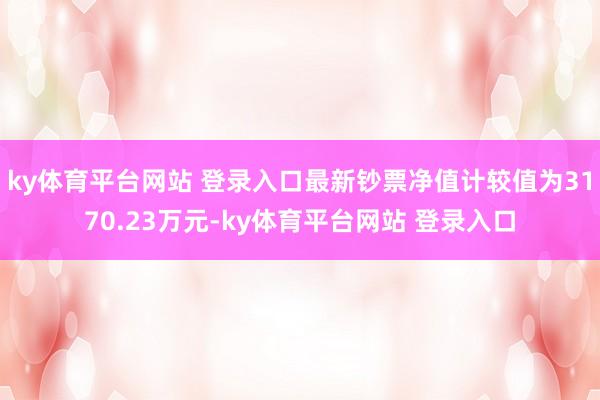 ky体育平台网站 登录入口最新钞票净值计较值为3170.23万元-ky体育平台网站 登录入口